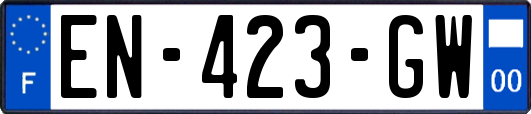 F
EN-423-GW
00